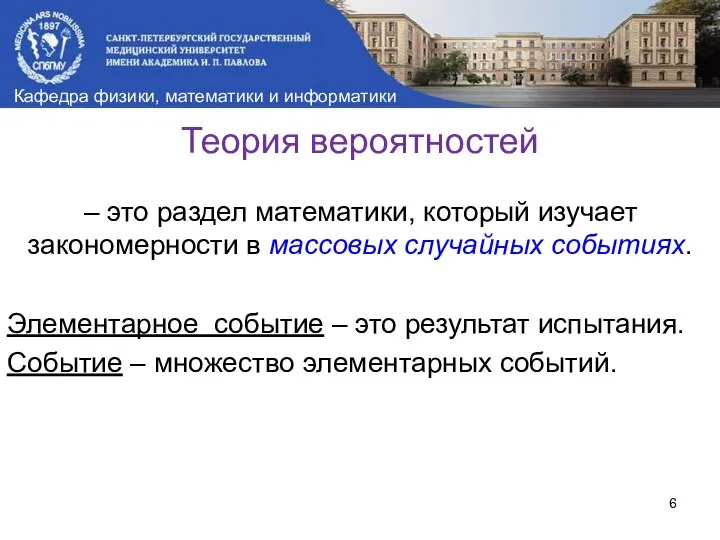 MEDICINA ARS NOBILISSIMA
1897
СПбГМУ

САНКТ-ПЕТЕРБУРГСКИЙ ГОСУДАРСТВЕННЫЙ МЕДИЦИНСКИЙ УНИВЕРСИТЕТ ИМЕНИ АКАДЕМИКА И. П. ПАВЛОВА

Кафедра физики, математики и информатики

Теория вероятностей

– это раздел математики, который изучает закономерности в массовых случайных событиях.

Элементарное событие – это результат испытания.
Событие – множество элементарных событий.

6